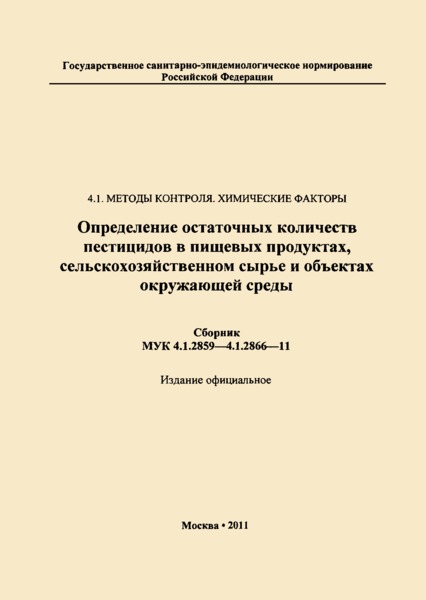 Государственное санитарно-эпидемиологическое нормирование
Российской Федерации

4.1. МЕТОДЫ КОНТРОЛЯ. ХИМИЧЕСКИЕ ФАКТОРЫ

Определение остаточных количеств пестицидов в пищевых продуктах, сельскохозяйственном сырье и объектах окружающей среды

Сборник
МУК 4.1.2859—4.1.2866—11

Издание официальное

Москва • 2011